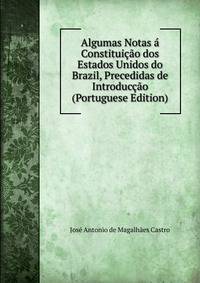 Algumas Notas á Constituição dos Estados Unidos do Brazil, Precedidas de Introducção (Portuguese Edition)

José Antonio de Magalhães Castro